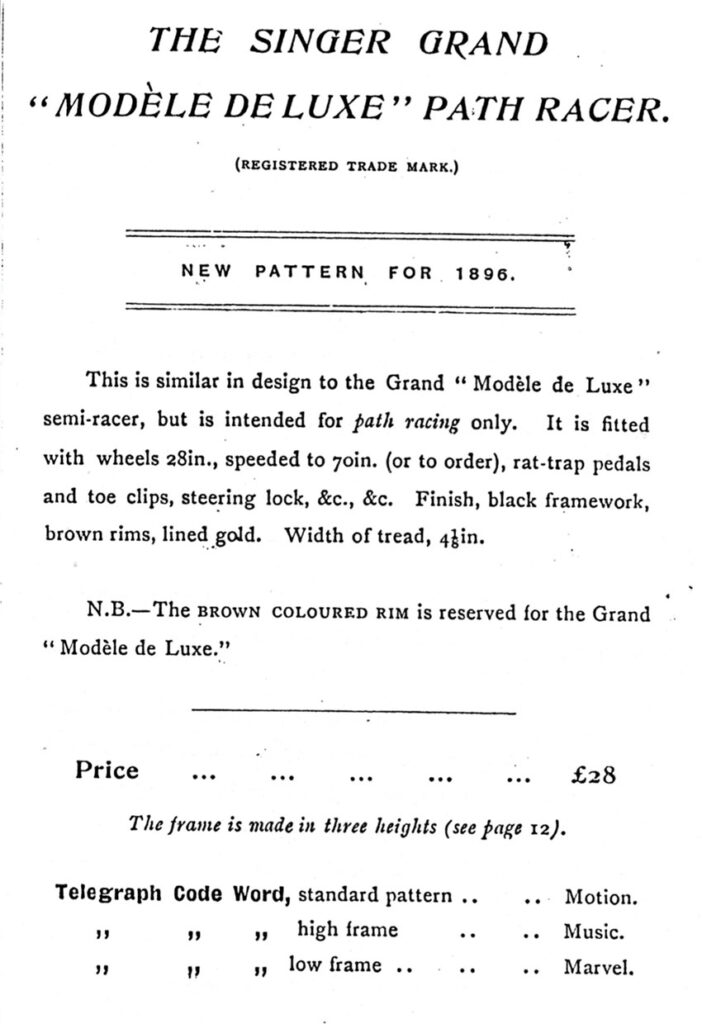 THE SINGER GRAND

"MODÈLE DE LUXE" PATH RACER.

(REGISTERED TRADE MARK.)

NEW PATTERN FOR 1896.

This is similar in design to the Grand "Modèle de Luxe" semi-racer, but is intended for path racing only. It is fitted with wheels 28in., speeded to 70in. (or to order), rat-trap pedals and toe clips, steering lock, &c., &c. Finish, black framework, brown rims, lined gold. Width of tread, $4\frac{1}{8}$in.

N.B.—The BROWN COLOURED RIM is reserved for the Grand "Modèle de Luxe."

Price £28

The frame is made in three heights (see page 12).

Telegraph Code Word, standard pattern Motion.
" " " high frame Music.
" " " low frame Marvel.